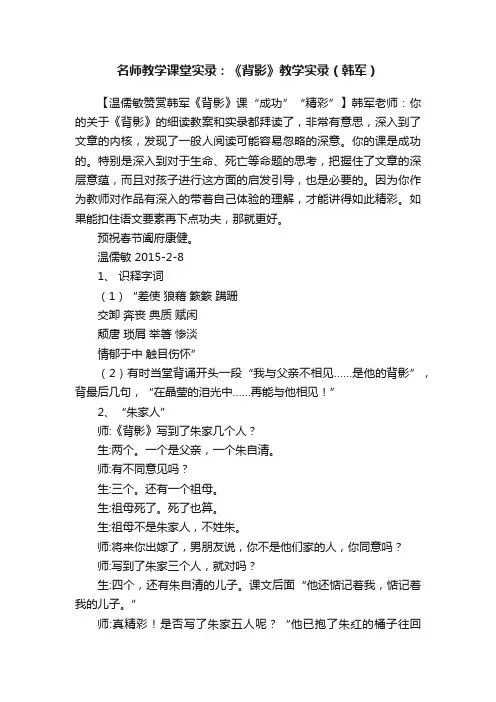 名师教学课堂实录：《背影》教学实录（韩军）

【温儒敏赞赏韩军《背影》课“成功”“精彩”】韩军老师：你的关于《背影》的细读教案和实录都拜读了，非常有意思，深入到了文章的内核，发现了一般人阅读可能容易忽略的深意。你的课是成功的。特别是深入到对于生命、死亡等命题的思考，把握住了文章的深层意蕴，而且对孩子进行这方面的启发引导，也是必要的。因为你作为教师对作品有深入的带着自己体验的理解，才能讲得如此精彩。如果能扣住语文要素再下点功夫，那就更好。

预祝春节阖府康健。

温儒敏 2015-2-8

1、 识释字词

（1）“差使 狼藉 簌簌 蹒跚

交卸 奔丧 典质 赋闲

颓唐 琐屑 举箸 惨淡

情郁于中 触目伤怀”

（2）有时当堂背诵开头一段“我与父亲不相见……是他的背影”，背最后几句，“在晶莹的泪光中……再能与他相见！”

2、 “朱家人”

师:《背影》写到了朱家几个人？

生:两个。一个是父亲，一个朱自清。

师:有不同意见吗？

生:三个。还有一个祖母。

生:祖母死了。死了也算。

生:祖母不是朱家人，不姓朱。

师:将来你出嫁了，男朋友说，你不是他们家的人，你同意吗？

师:写到了朱家三个人，就对吗？

生:四个，还有朱自清的儿子。课文后面“他还惦记着我，惦记着我的儿子。”

师:真精彩！是否写了朱家五人呢？“他已抱了朱红的橘子往回